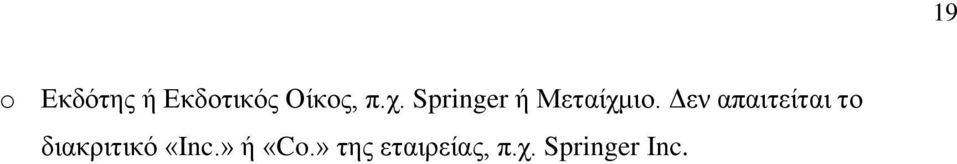 19

o Εκδότης ή Εκδοτικός Οίκος, π.χ. Springer ή Μεταίχμιο. Δεν απαιτείται το διακριτικό «Inc.» ή «Co.» της εταιρείας, π.χ. Springer Inc.